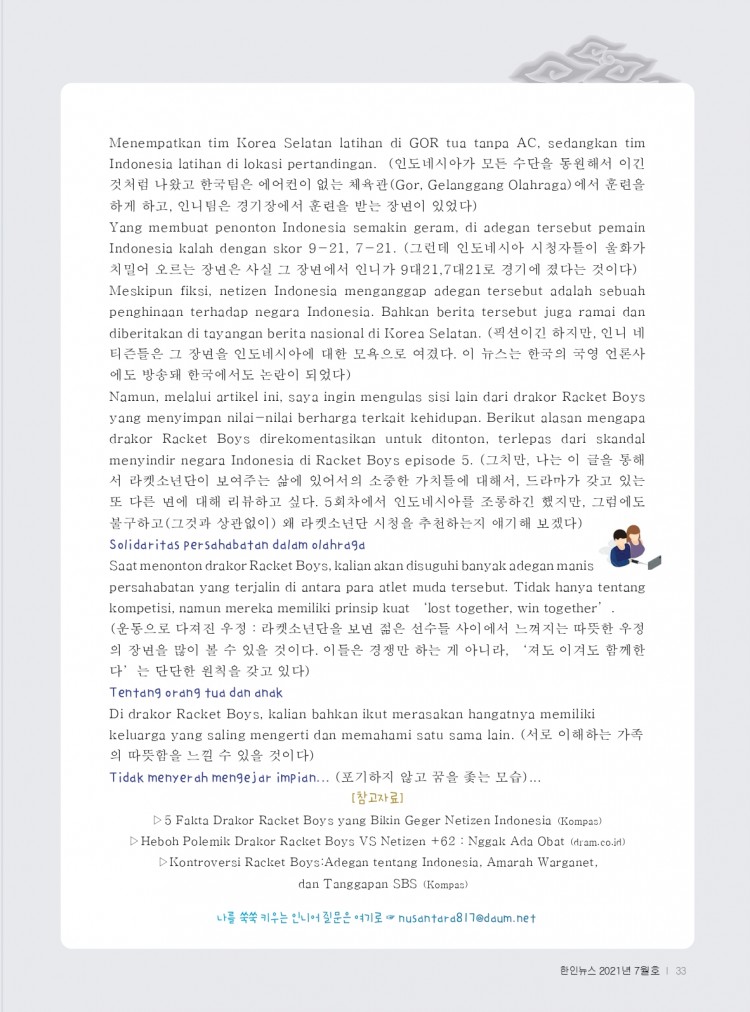 Menempatkan tim Korea Selatan latihan di GOR tua tanpa AC, sedangkan tim Indonesia latihan di lokasi pertandingan. (인도네시아가 모든 수단을 동원해서 이긴 것처럼 나왔고 한국팀은 에어컨이 없는 체육관(Gor, Gelanggang Olahraga)에서 훈련을 하게 하고, 인니팀은 경기장에서 훈련을 받는 장면이 있었다)

Yang membuat penonton Indonesia semakin geram, di adegan tersebut pemain Indonesia kalah dengan skor 9-21, 7-21. (그런데 인도네시아 시청자들이 울화가 치밀어 오르는 장면은 사실 그 장면에서 인니가 9대21,7대21로 경기에 졌다는 것이다)

Meskipun fiksi, netizen Indonesia menganggap adegan tersebut adalah sebuah penghinaan terhadap negara Indonesia. Bahkan berita tersebut juga ramai dan diberitakan di tayangan berita nasional di Korea Selatan. (픽션이긴 하지만, 인니 네티즌들은 그 장면을 인도네시아에 대한 모욕으로 여겼다. 이 뉴스는 한국의 국영 언론사에도 방송돼 한국에서도 논란이 되었다)

Namun, melalui artikel ini, saya ingin mengulas sisi lain dari drakor Racket Boys yang menyimpan nilai-nilai berharga terkait kehidupan. Berikut alasan mengapa drakor Racket Boys direkomentasikan untuk ditonton, terlepas dari skandal menyindir negara Indonesia di Racket Boys episode 5. (그치만, 나는 이 글을 통해서 라켓소년단이 보여주는 삶에 있어서의 소중한 가치들에 대해서, 드라마가 갖고 있는 또 다른 면에 대해 리뷰하고 싶다. 5회차에서 인도네시아를 조롱하긴 했지만, 그럼에도 불구하고(그것과 상관없이) 왜 라켓소년단 시청을 추천하는지 얘기해 보겠다)

Solidaritas persahabatan dalam olahraga

Saat menonton drakor Racket Boys, kalian akan disuguhi banyak adegan manis persahabatan yang terjalin di antara para atlet muda tersebut. Tidak hanya tentang kompetisi, namun mereka memiliki prinsip kuat 'lost together, win together'. (운동으로 다져진 우정 : 라켓소년단을 보면 젊은 선수들 사이에서 느껴지는 따뜻한 우정의 장면을 많이 볼 수 있을 것이다. 이들은 경쟁만 하는 게 아니라, '져도 이겨도 함께한다'는 단단한 원칙을 갖고 있다)

Tentang orang tua dan anak

Di drakor Racket Boys, kalian bahkan ikut merasakan hangatnya memiliki keluarga yang saling mengerti dan memahami satu sama lain. (서로 이해하는 가족의 따뜻함을 느낄 수 있을 것이다)

Tidak menyerah mengejar impian... (포기하지 않고 꿈을 좇는 모습)...

[참고자료]

▷5 Fakta Drakor Racket Boys yang Bikin Geger Netizen Indonesia (Kompas)
▷Heboh Polemik Drakor Racket Boys VS Netizen +62 : Nggak Ada Obat (dram.co.id)
▷Kontroversi Racket Boys:Adegan tentang Indonesia, Amarah Warganet, dan Tanggapan SBS (Kompas)

나를 쑥쑥 키우는 인니어 질문은 여기로 ☞ nusantara817@daum.net

한인뉴스 2021년 7월호 | 33